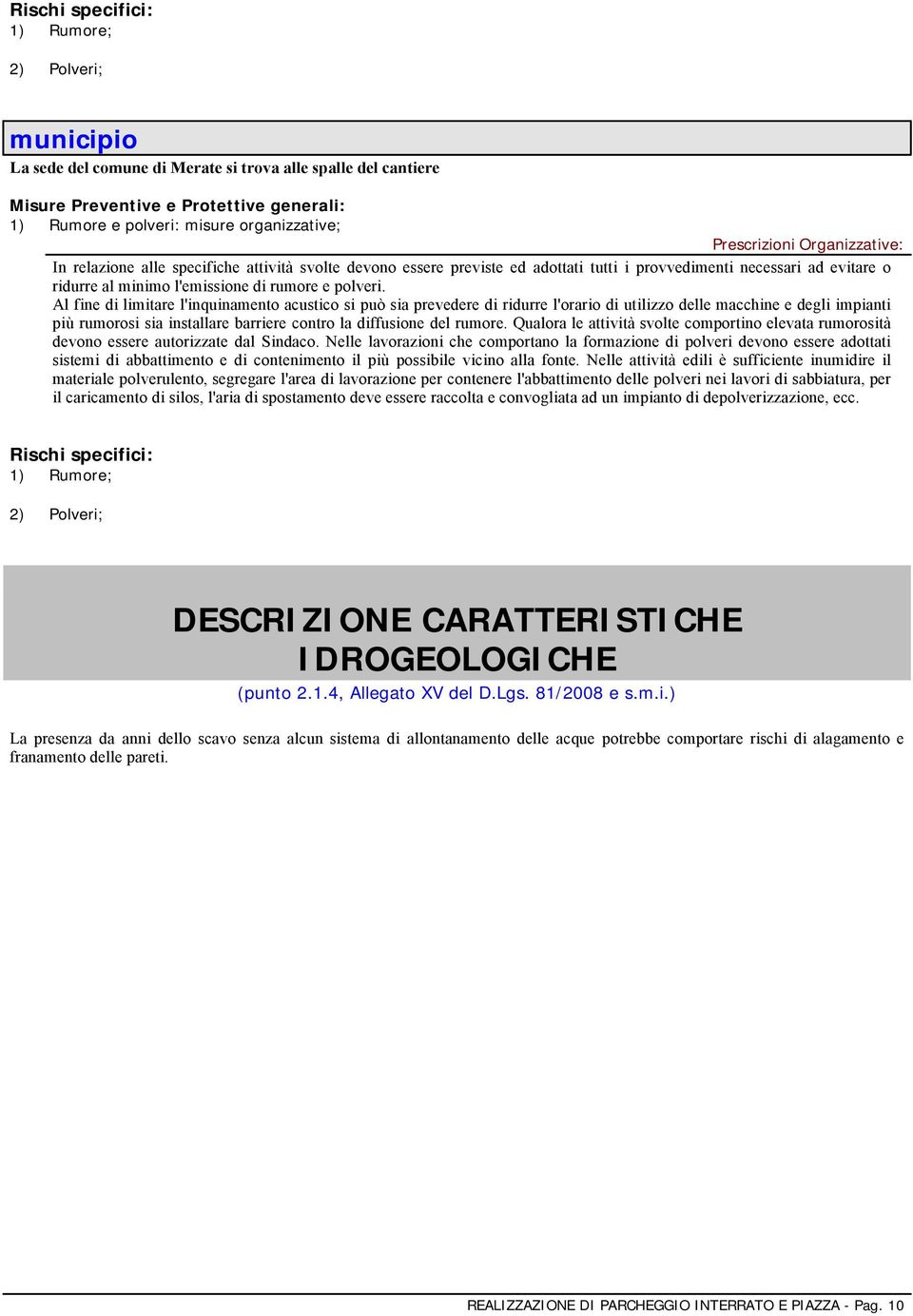 Rischi specifici:
1) Rumore;

2) Polveri;

municipio
La sede del comune di Merate si trova alle spalle del cantiere

Misure Preventive e Protettive generali:
1) Rumore e polveri: misure organizzative;

Prescrizioni Organizzative:
In relazione alle specifiche attività svolte devono essere previste ed adottati tutti i provvedimenti necessari ad evitare o ridurre al minimo l'emissione di rumore e polveri.
Al fine di limitare l'inquinamento acustico si può sia prevedere di ridurre l'orario di utilizzo delle macchine e degli impianti più rumorosi sia installare barriere contro la diffusione del rumore. Qualora le attività svolte comportino elevata rumorosità devono essere autorizzate dal Sindaco. Nelle lavorazioni che comportano la formazione di polveri devono essere adottati sistemi di abbattimento e di contenimento il più possibile vicino alla fonte. Nelle attività edili è sufficiente inumidire il materiale polverulento, segregare l'area di lavorazione per contenere l'abbattimento delle polveri nei lavori di sabbiatura, per il caricamento di silos, l'aria di spostamento deve essere raccolta e convogliata ad un impianto di depolverizzazione, ecc.

Rischi specifici:
1) Rumore;

2) Polveri;

DESCRIZIONE CARATTERISTICHE IDROGEOLOGICHE
(punto 2.1.4, Allegato XV del D.Lgs. 81/2008 e s.m.i.)

La presenza da anni dello scavo senza alcun sistema di allontanamento delle acque potrebbe comportare rischi di alagamento e franamento delle pareti.

REALIZZAZIONE DI PARCHEGGIO INTERRATO E PIAZZA - Pag. 10